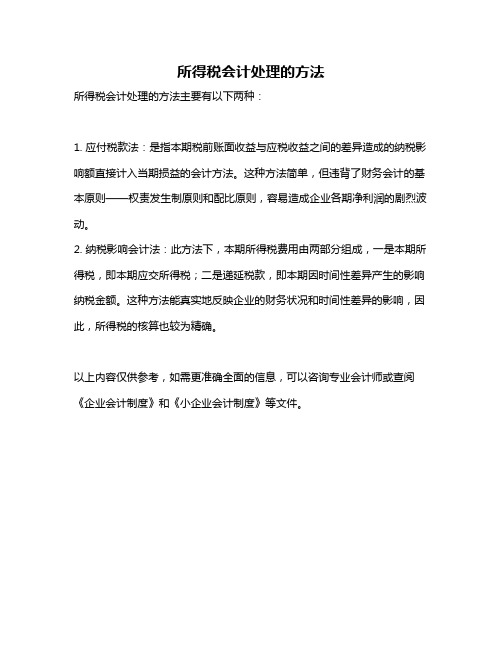 所得税会计处理的方法

所得税会计处理的方法主要有以下两种：

1. 应付税款法：是指本期税前账面收益与应税收益之间的差异造成的纳税影响额直接计入当期损益的会计方法。这种方法简单，但违背了财务会计的基本原则——权责发生制原则和配比原则，容易造成企业各期净利润的剧烈波动。
2. 纳税影响会计法：此方法下，本期所得税费用由两部分组成，一是本期所得税，即本期应交所得税；二是递延税款，即本期因时间性差异产生的影响纳税金额。这种方法能真实地反映企业的财务状况和时间性差异的影响，因此，所得税的核算也较为精确。

以上内容仅供参考，如需更准确全面的信息，可以咨询专业会计师或查阅《企业会计制度》和《小企业会计制度》等文件。